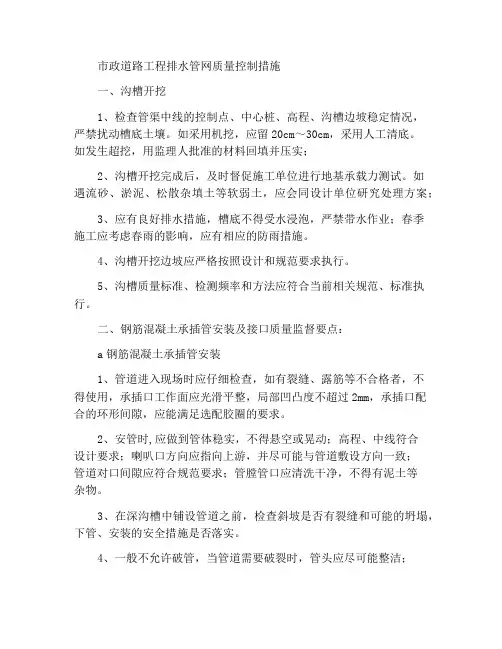 市政道路工程排水管网质量控制措施

一、沟槽开挖

1、检查管渠中线的控制点、中心桩、高程、沟槽边坡稳定情况，严禁扰动槽底土壤。如采用机挖，应留 20cm～30cm，采用人工清底。如发生超挖，用监理人批准的材料回填并压实；

2、沟槽开挖完成后，及时督促施工单位进行地基承载力测试。如遇流砂、淤泥、松散杂填土等软弱土，应会同设计单位研究处理方案；

3、应有良好排水措施，槽底不得受水浸泡，严禁带水作业；春季施工应考虑春雨的影响，应有相应的防雨措施。

4、沟槽开挖边坡应严格按照设计和规范要求执行。

5、沟槽质量标准、检测频率和方法应符合当前相关规范、标准执行。

二、钢筋混凝土承插管安装及接口质量监督要点：

a 钢筋混凝土承插管安装

1、管道进入现场时应仔细检查，如有裂缝、露筋等不合格者，不得使用，承插口工作面应光滑平整，局部凹凸度不超过 2mm，承插口配合的环形间隙，应能满足选配胶圈的要求。

2、安管时，应做到管体稳实，不得悬空或晃动；高程、中线符合设计要求；喇叭口方向应指向上游，并尽可能与管道敷设方向一致；管道对口间隙应符合规范要求；管膛管口应清洗干净，不得有泥土等杂物。

3、在深沟槽中铺设管道之前，检查斜坡是否有裂缝和可能的坍塌，下管、安装的安全措施是否落实。

4、一般不允许破管，当管道需要破裂时，管头应尽可能整洁；